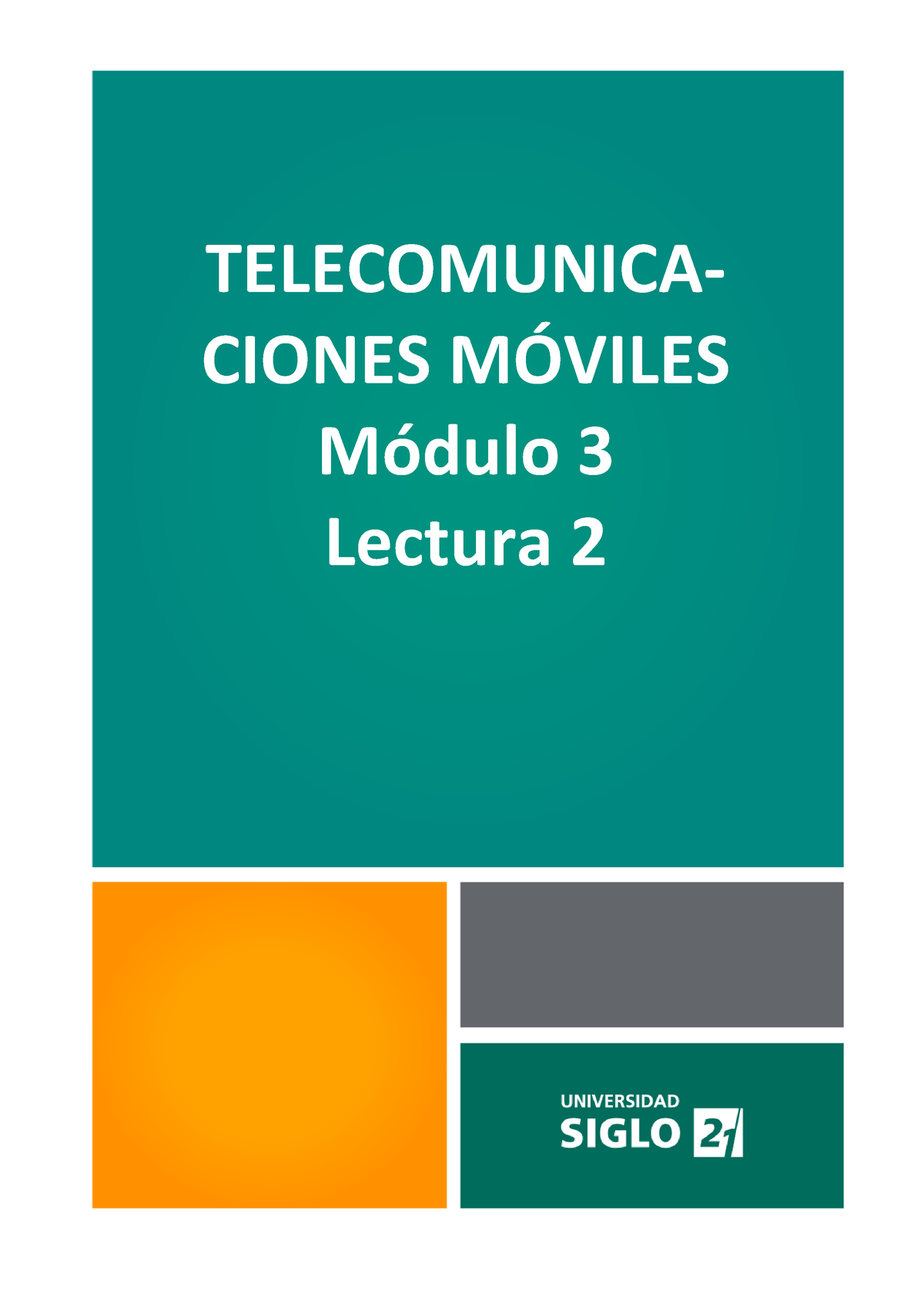 TELECOMUNICACIONES MÓVILES
Módulo 3
Lectura 2

UNIVERSIDAD
SIGLO 21